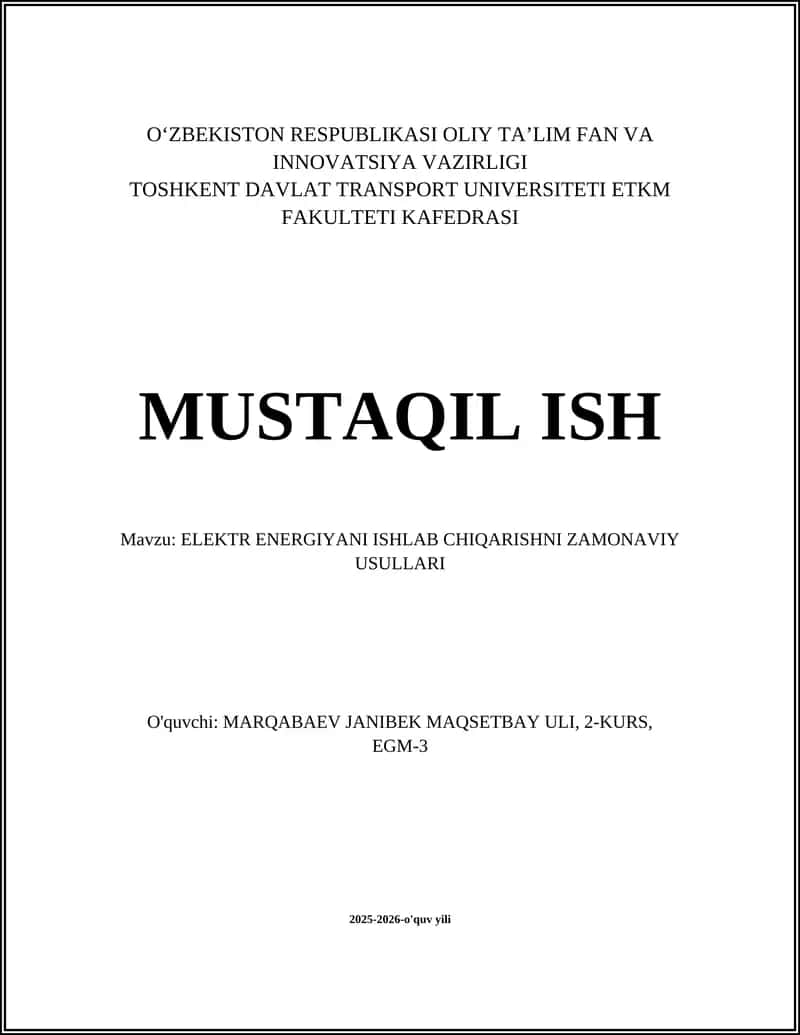 O‘ZBEKISTON RESPUBLIKASI OLIY TA’LIM FAN VA INNOVATSIYA VAZIRLIGI
TOSHKENT DAVLAT TRANSPORT UNIVERSITETI ETKM FAKULTETI KAFEDRASI

MUSTAQIL ISH

Mavzu: ELEKTR ENERGIYANI ISHLAB CHIQARISHNI ZAMONAVIY USULLARI

O'quvchi: MARQABAEV JANIBEK MAQSETBAY ULI, 2-KURS, EGM-3

2025-2026-o'quv yili